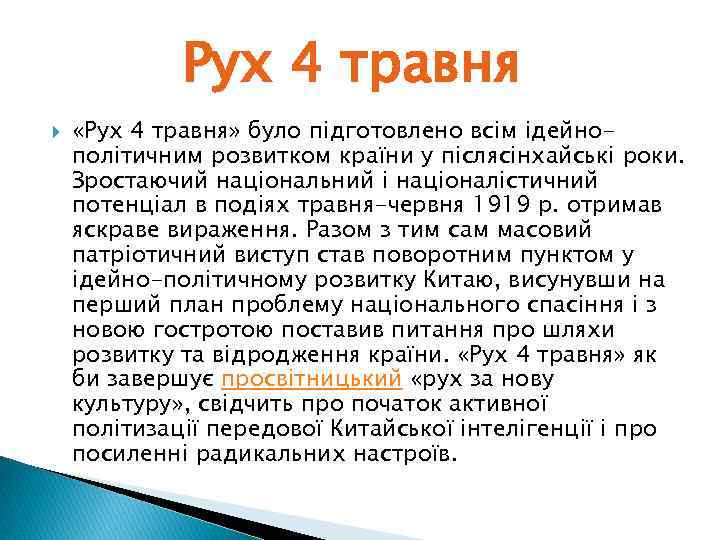 Рух 4 травня

«Рух 4 травня» було підготовлено всім ідейно-політичним розвитком країни у післясінхайські роки. Зростаючий національний і націоналістичний потенціал в подіях травня-червня 1919 р. отримав яскраве вираження. Разом з тим сам масовий патріотичний виступ став поворотним пунктом у ідейно-політичному розвитку Китаю, висунувши на перший план проблему національного спасіння і з новою гостротою поставив питання про шляхи розвитку та відродження країни. «Рух 4 травня» як би завершує просвітницький «рух за нову культуру», свідчить про початок активної політизації передової Китайської інтелігенції і про посиленні радикальних настроїв.